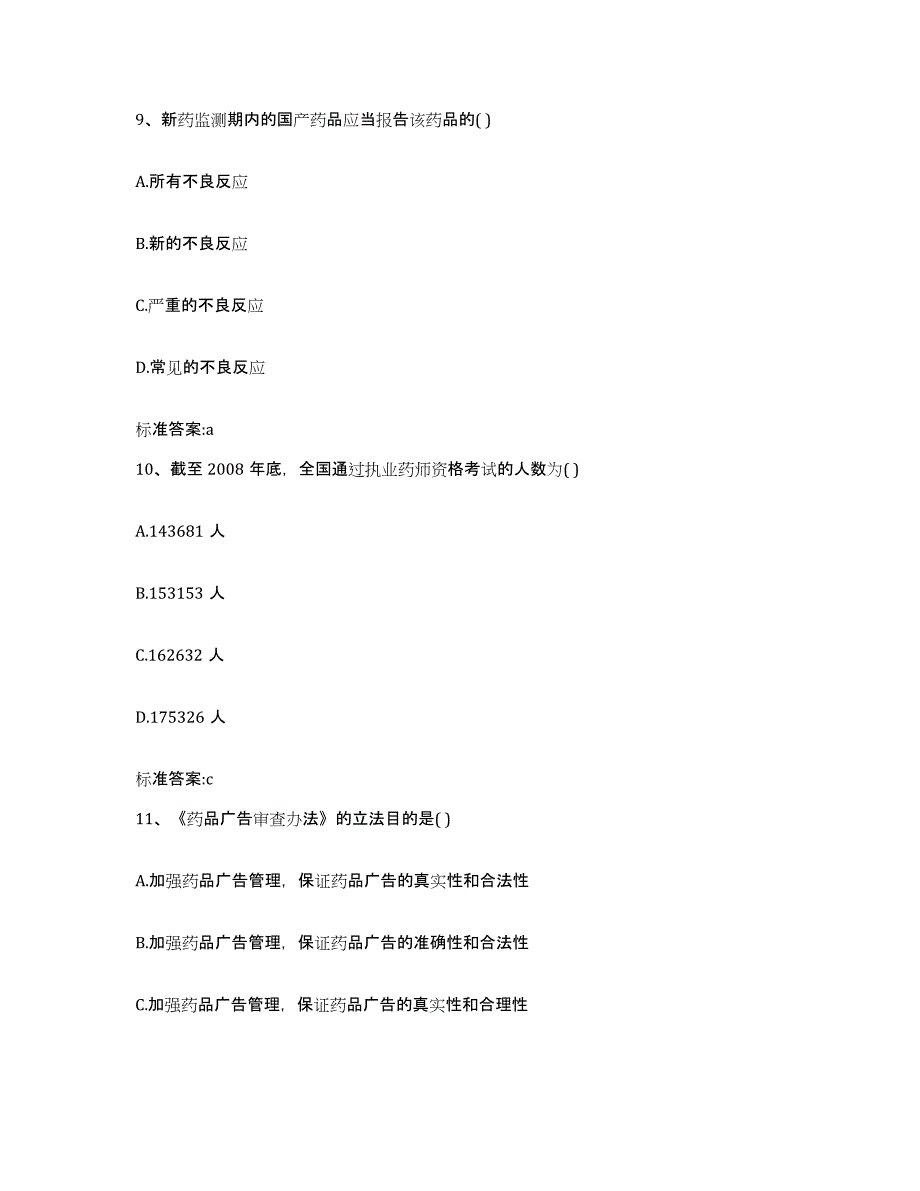 9、新药监测期内的国产药品应当报告该药品的( )

A.所有不良反应

B.新的不良反应

C.严重的不良反应

D.常见的不良反应

标准答案:a

10、截至 2008 年底，全国通过执业药师资格考试的人数为( )

A.143681 人

B.153153 人

C.162632 人

D.175326 人

标准答案:c

11、《药品广告审查办法》的立法目的是( )

A.加强药品广告管理，保证药品广告的真实性和合法性

B.加强药品广告管理，保证药品广告的准确性和合法性

C.加强药品广告管理，保证药品广告的真实性和合理性